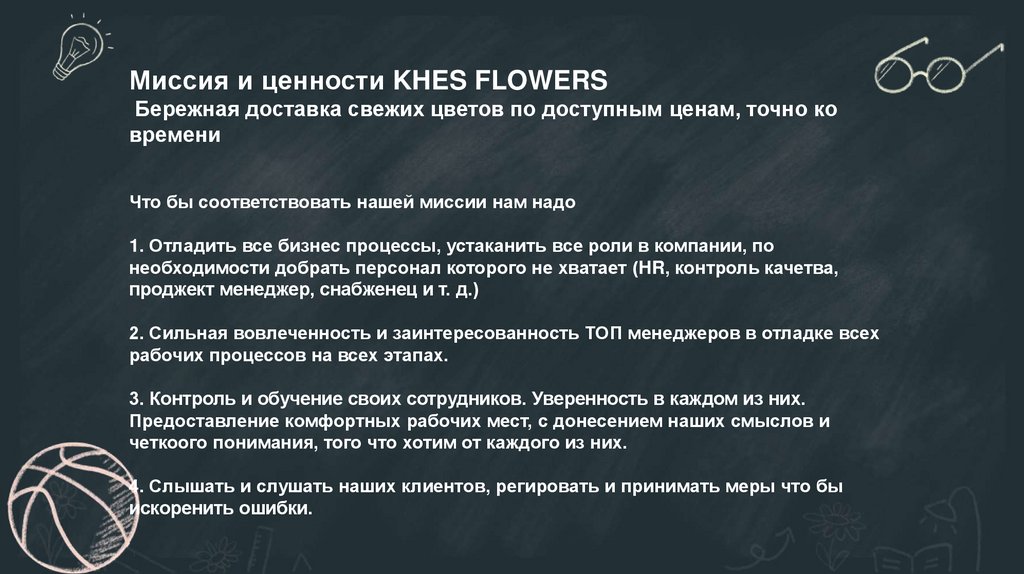 Миссия и ценности KHES FLOWERS
Бережная доставка свежих цветов по доступным ценам, точно ко времени

Что бы соответствовать нашей миссии нам надо

1. Отладить все бизнес процессы, устаканить все роли в компании, по необходимости добрать персонал которого не хватает (HR, контроль качетва, проджект менеджер, снабженец и т. д.)

2. Сильная вовлеченность и заинтересованность ТОП менеджеров в отладке всех рабочих процессов на всех этапах.

3. Контроль и обучение своих сотрудников. Уверенность в каждом из них. Предоставление комфортных рабочих мест, с донесением наших смыслов и четкоого понимания, того что хотим от каждого из них.

4. Слышать и слушать наших клиентов, регировать и принимать меры что бы искоренить ошибки.